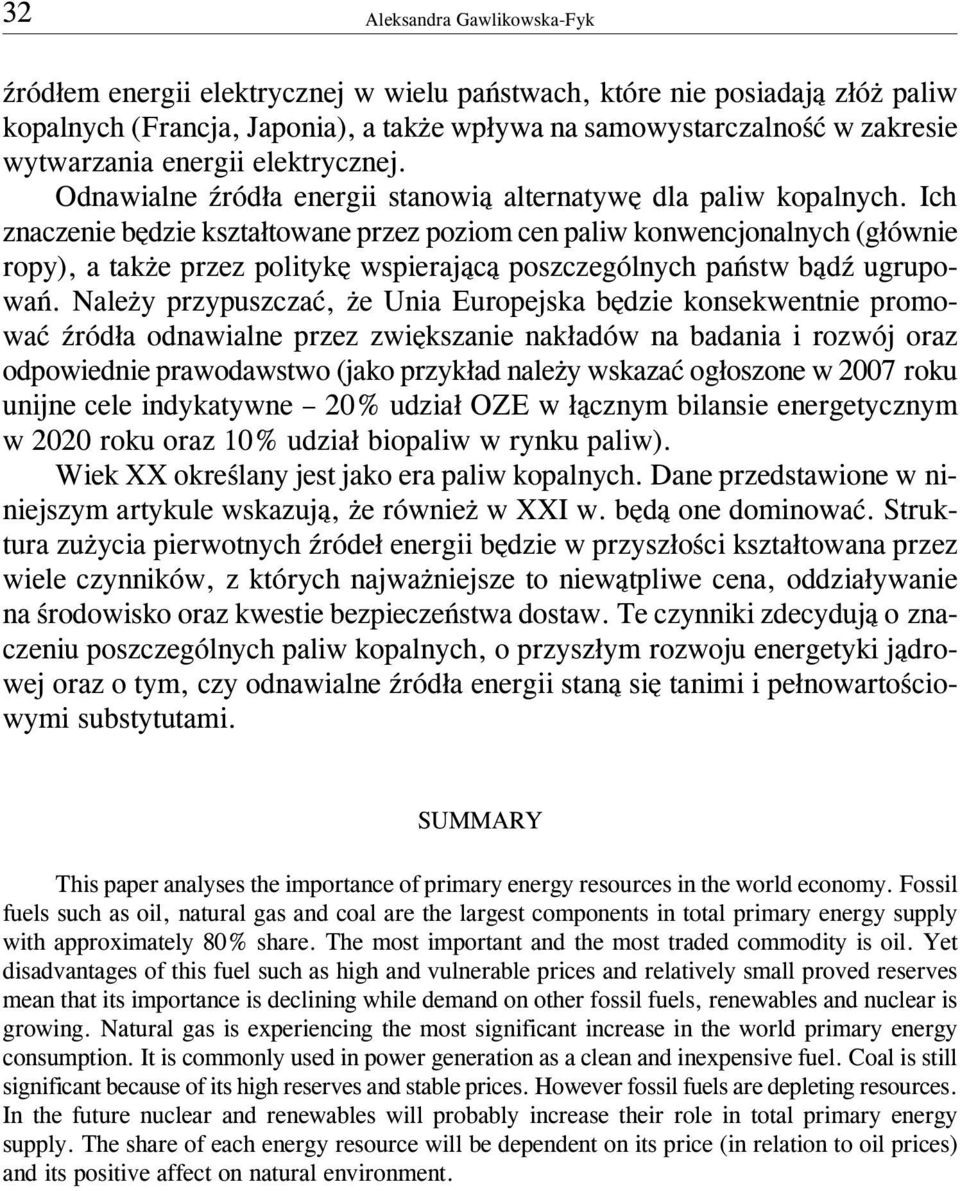 32 Aleksandra Gawlikowska-Fyk

źródłem energii elektrycznej w wielu państwach, które nie posiadają złóż paliw kopalnych (Francja, Japonia), a także wpływa na samowystarczalność w zakresie wytwarzania energii elektrycznej.

Odnawialne źródła energii stanowią alternatywę dla paliw kopalnych. Ich znaczenie będzie kształtowane przez poziom cen paliw konwencjonalnych (głównie ropy), a także przez politykę wspierającą poszczególnych państw bądź ugrupowań. Należy przypuszczać, że Unia Europejska będzie konsekwentnie promować źródła odnawialne przez zwiększanie nakładów na badania i rozwój oraz odpowiednie prawodawstwo (jako przykład należy wskazać ogłoszone w 2007 roku unijne cele indykatywne – 20% udział OZE w łącznym bilansie energetycznym w 2020 roku oraz 10% udział biopaliw w rynku paliw).

Wiek XX określany jest jako era paliw kopalnych. Dane przedstawione w niniejszym artykule wskazują, że również w XXI w. będą one dominować. Struktura zużycia pierwotnych źródeł energii będzie w przyszłości kształtowana przez wiele czynników, z których najważniejsze to niewątpliwe cena, oddziaływanie na środowisko oraz kwestie bezpieczeństwa dostaw. Te czynniki zdecydują o znaczeniu poszczególnych paliw kopalnych, o przyszłym rozwoju energetyki jądrowej oraz o tym, czy odnawialne źródła energii staną się tanimi i pełnowartościowymi substytutami.

SUMMARY

This paper analyses the importance of primary energy resources in the world economy. Fossil fuels such as oil, natural gas and coal are the largest components in total primary energy supply with approximately 80% share. The most important and the most traded commodity is oil. Yet disadvantages of this fuel such as high and vulnerable prices and relatively small proved reserves mean that its importance is declining while demand on other fossil fuels, renewables and nuclear is growing. Natural gas is experiencing the most significant increase in the world primary energy consumption. It is commonly used in power generation as a clean and inexpensive fuel. Coal is still significant because of its high reserves and stable prices. However fossil fuels are depleting resources. In the future nuclear and renewables will probably increase their role in total primary energy supply. The share of each energy resource will be dependent on its price (in relation to oil prices) and its positive affect on natural environment.